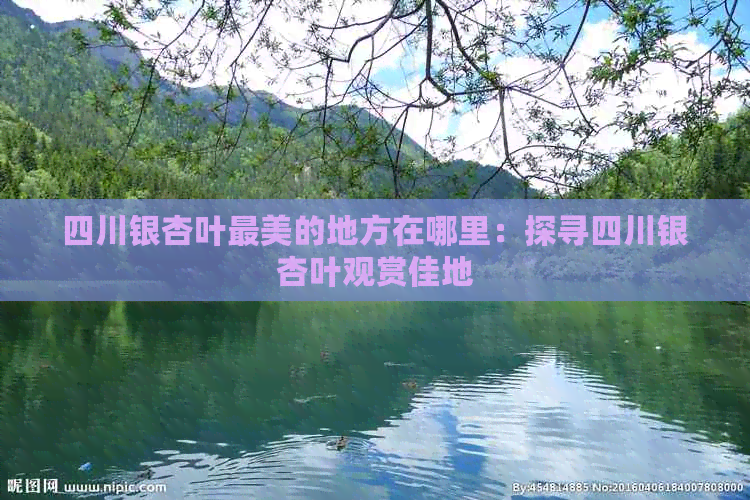 四川银杏叶最美的地方在哪里：探寻四川银杏叶观赏佳地

昵图网 www.nipic.com

By:454814885 No:20160406184007808000